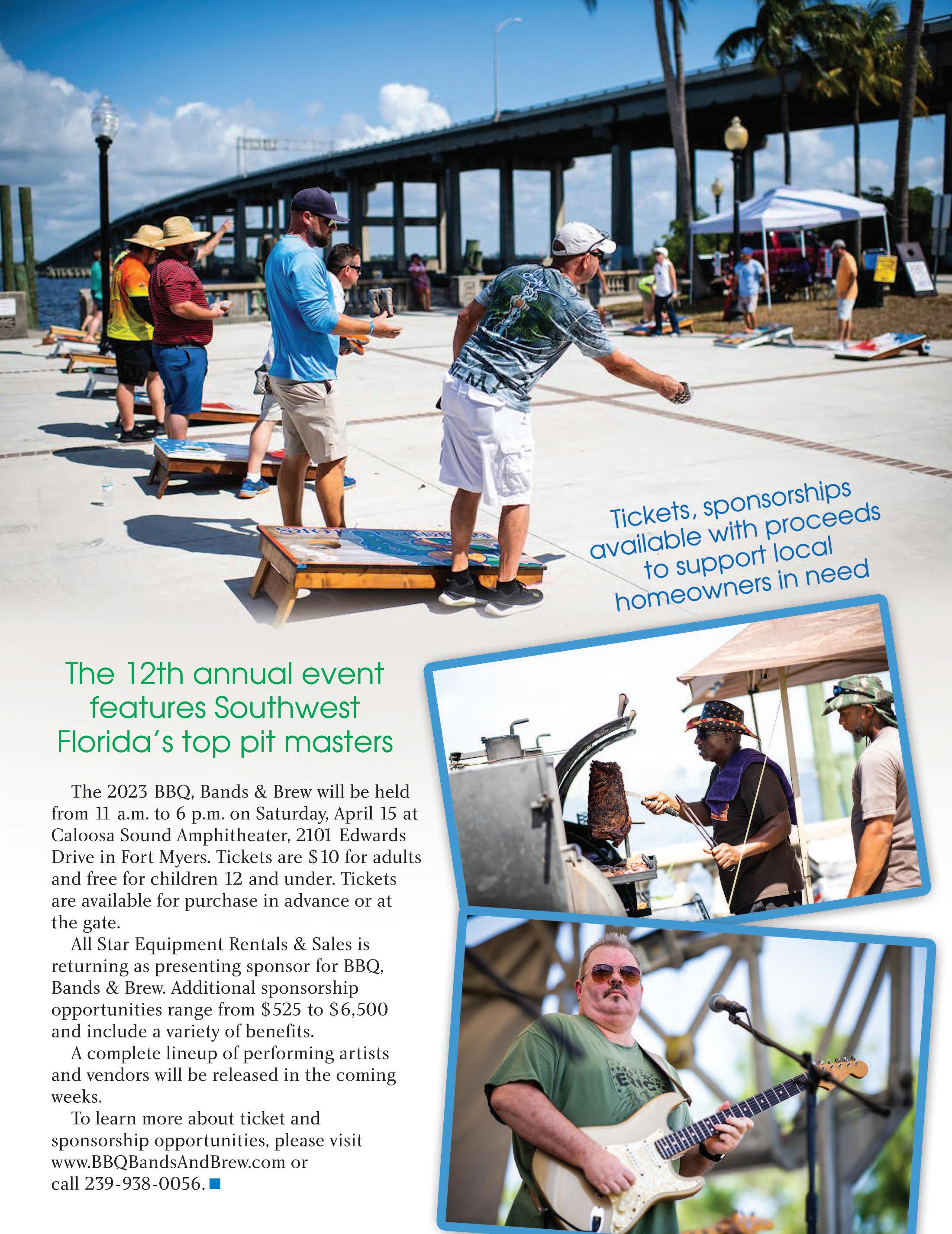 Tickets, sponsorships available with proceeds to support local homeowners in need

The 12th annual event features Southwest Florida's top pit masters

The 2023 BBQ, Bands & Brew will be held from 11 a.m. to 6 p.m. on Saturday, April 15 at Caloosa Sound Amphitheater, 2101 Edwards Drive in Fort Myers. Tickets are $10 for adults and free for children 12 and under. Tickets are available for purchase in advance or at the gate.

All Star Equipment Rentals & Sales is returning as presenting sponsor for BBQ, Bands & Brew. Additional sponsorship opportunities range from $525 to $6,500 and include a variety of benefits.

A complete lineup of performing artists and vendors will be released in the coming weeks.

To learn more about ticket and sponsorship opportunities, please visit www.BBQBandsAndBrew.com or call 239-938-0056.